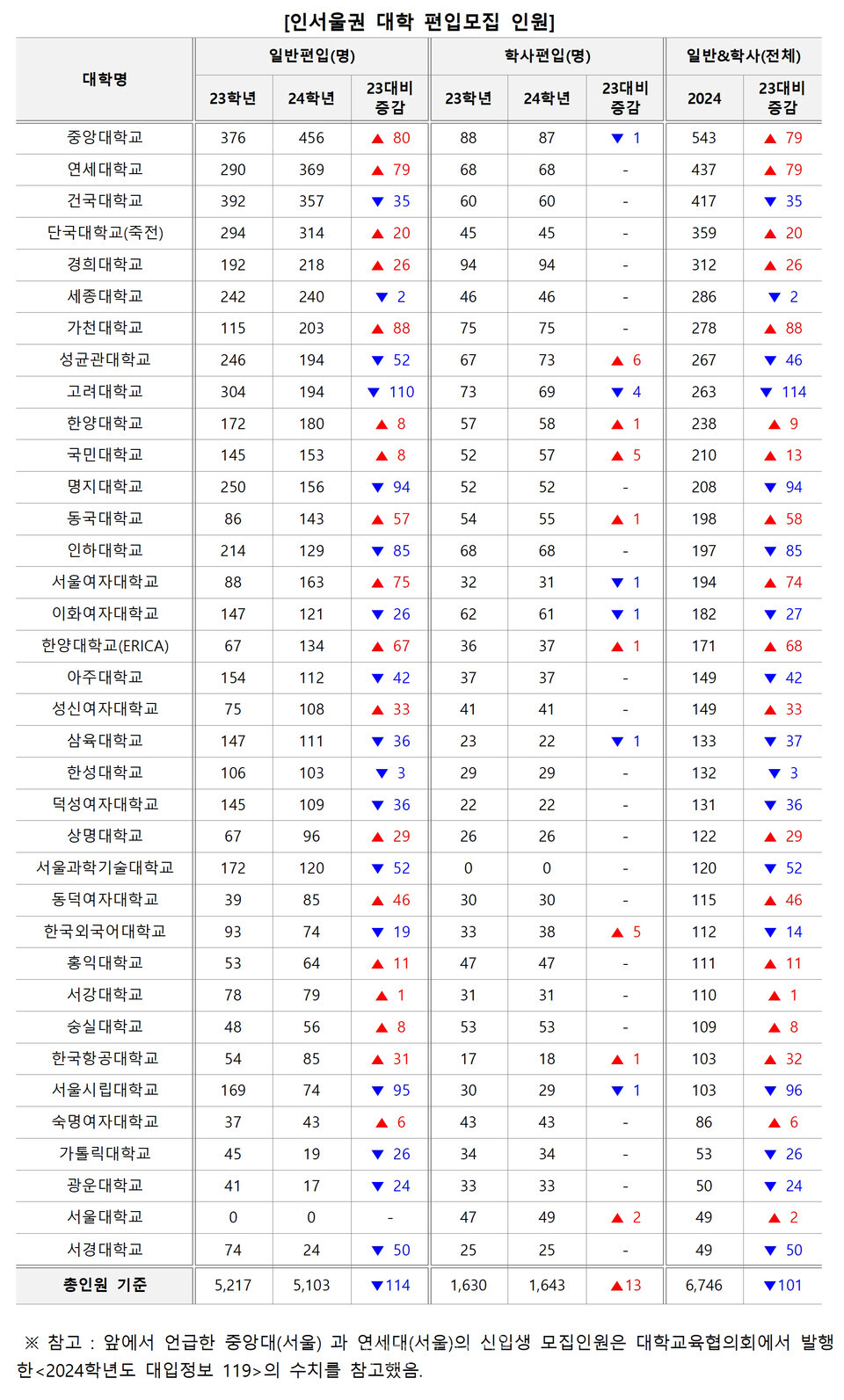 [인서울권 대학 편입모집 인원]

| 대학명 | 일반편입(명) 23학년 | 일반편입(명) 24학년 | 일반편입(명) 23대비 증감 | 학사편입(명) 23학년 | 학사편입(명) 24학년 | 학사편입(명) 23대비 증감 | 일반&학사(전체) 2024 | 일반&학사(전체) 23대비 증감 |
|---|---|---|---|---|---|---|---|---|
| 중앙대학교 | 376 | 456 | ▲ 80 | 88 | 87 | ▼ 1 | 543 | ▲ 79 |
| 연세대학교 | 290 | 369 | ▲ 79 | 68 | 68 | - | 437 | ▲ 79 |
| 건국대학교 | 392 | 357 | ▼ 35 | 60 | 60 | - | 417 | ▼ 35 |
| 단국대학교(죽전) | 294 | 314 | ▲ 20 | 45 | 45 | - | 359 | ▲ 20 |
| 경희대학교 | 192 | 218 | ▲ 26 | 94 | 94 | - | 312 | ▲ 26 |
| 세종대학교 | 242 | 240 | ▼ 2 | 46 | 46 | - | 286 | ▼ 2 |
| 가천대학교 | 115 | 203 | ▲ 88 | 75 | 75 | - | 278 | ▲ 88 |
| 성균관대학교 | 246 | 194 | ▼ 52 | 67 | 73 | ▲ 6 | 267 | ▼ 46 |
| 고려대학교 | 304 | 194 | ▼ 110 | 73 | 69 | ▼ 4 | 263 | ▼ 114 |
| 한양대학교 | 172 | 180 | ▲ 8 | 57 | 58 | ▲ 1 | 238 | ▲ 9 |
| 국민대학교 | 145 | 153 | ▲ 8 | 52 | 57 | ▲ 5 | 210 | ▲ 13 |
| 명지대학교 | 250 | 156 | ▼ 94 | 52 | 52 | - | 208 | ▼ 94 |
| 동국대학교 | 86 | 143 | ▲ 57 | 54 | 55 | ▲ 1 | 198 | ▲ 58 |
| 인하대학교 | 214 | 129 | ▼ 85 | 68 | 68 | - | 197 | ▼ 85 |
| 서울여자대학교 | 88 | 163 | ▲ 75 | 32 | 31 | ▼ 1 | 194 | ▲ 74 |
| 이화여자대학교 | 147 | 121 | ▼ 26 | 62 | 61 | ▼ 1 | 182 | ▼ 27 |
| 한양대학교(ERICA) | 67 | 134 | ▲ 67 | 36 | 37 | ▲ 1 | 171 | ▲ 68 |
| 아주대학교 | 154 | 112 | ▼ 42 | 37 | 37 | - | 149 | ▼ 42 |
| 성신여자대학교 | 75 | 108 | ▲ 33 | 41 | 41 | - | 149 | ▲ 33 |
| 삼육대학교 | 147 | 111 | ▼ 36 | 23 | 22 | ▼ 1 | 133 | ▼ 37 |
| 한성대학교 | 106 | 103 | ▼ 3 | 29 | 29 | - | 132 | ▼ 3 |
| 덕성여자대학교 | 145 | 109 | ▼ 36 | 22 | 22 | - | 131 | ▼ 36 |
| 상명대학교 | 67 | 96 | ▲ 29 | 26 | 26 | - | 122 | ▲ 29 |
| 서울과학기술대학교 | 172 | 120 | ▼ 52 | 0 | 0 | - | 120 | ▼ 52 |
| 동덕여자대학교 | 39 | 85 | ▲ 46 | 30 | 30 | - | 115 | ▲ 46 |
| 한국외국어대학교 | 93 | 74 | ▼ 19 | 33 | 38 | ▲ 5 | 112 | ▼ 14 |
| 홍익대학교 | 53 | 64 | ▲ 11 | 47 | 47 | - | 111 | ▲ 11 |
| 서강대학교 | 78 | 79 | ▲ 1 | 31 | 31 | - | 110 | ▲ 1 |
| 숭실대학교 | 48 | 56 | ▲ 8 | 53 | 53 | - | 109 | ▲ 8 |
| 한국항공대학교 | 54 | 85 | ▲ 31 | 17 | 18 | ▲ 1 | 103 | ▲ 32 |
| 서울시립대학교 | 169 | 74 | ▼ 95 | 30 | 29 | ▼ 1 | 103 | ▼ 96 |
| 숙명여자대학교 | 37 | 43 | ▲ 6 | 43 | 43 | - | 86 | ▲ 6 |
| 가톨릭대학교 | 45 | 19 | ▼ 26 | 34 | 34 | - | 53 | ▼ 26 |
| 광운대학교 | 41 | 17 | ▼ 24 | 33 | 33 | - | 50 | ▼ 24 |
| 서울대학교 | 0 | 0 | - | 47 | 49 | ▲ 2 | 49 | ▲ 2 |
| 서경대학교 | 74 | 24 | ▼ 50 | 25 | 25 | - | 49 | ▼ 50 |
| 총인원 기준 | 5,217 | 5,103 | ▼114 | 1,630 | 1,643 | ▲13 | 6,746 | ▼101 |

※ 참고 : 앞에서 언급한 중앙대(서울) 과 연세대(서울)의 신입생 모집인원은 대학교육협의회에서 발행한<2024학년도 대입정보 119>의 수치를 참고했음.